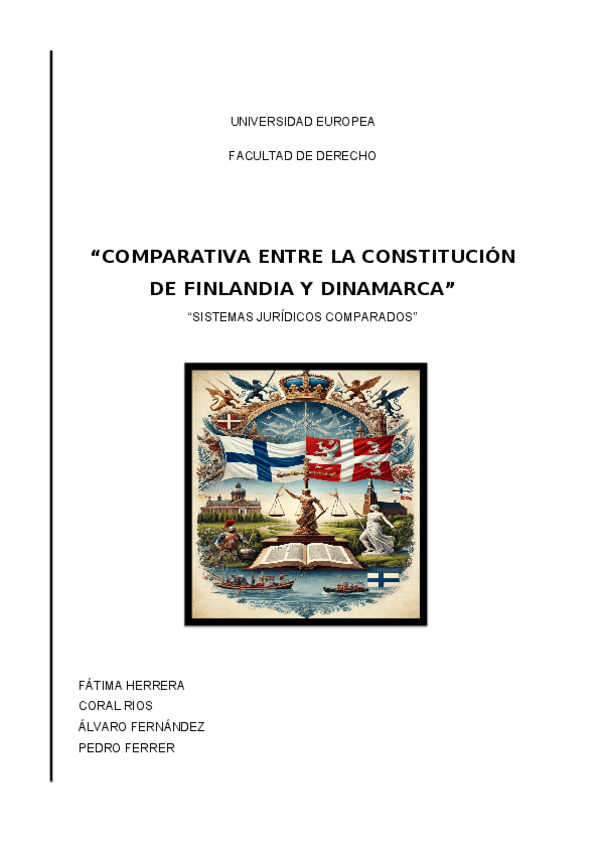 UNIVERSIDAD EUROPEA

FACULTAD DE DERECHO

“COMPARATIVA ENTRE LA CONSTITUCIÓN DE FINLANDIA Y DINAMARCA”

“SISTEMAS JURÍDICOS COMPARADOS”

FÁTIMA HERRERA
CORAL RIOS
ÁLVARO FERNÁNDEZ
PEDRO FERRER